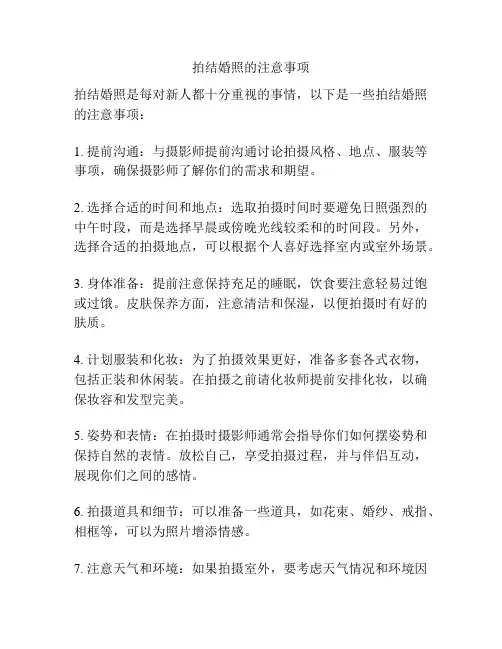 拍结婚照的注意事项

拍结婚照是每对新人都十分重视的事情，以下是一些拍结婚照的注意事项：

1. 提前沟通：与摄影师提前沟通讨论拍摄风格、地点、服装等事项，确保摄影师了解你们的需求和期望。

2. 选择合适的时间和地点：选取拍摄时间时要避免日照强烈的中午时段，而是选择早晨或傍晚光线较柔和的时间段。另外，选择合适的拍摄地点，可以根据个人喜好选择室内或室外场景。

3. 身体准备：提前注意保持充足的睡眠，饮食要注意轻易过饱或过饿。皮肤保养方面，注意清洁和保湿，以便拍摄时有好的肤质。

4. 计划服装和化妆：为了拍摄效果更好，准备多套各式衣物，包括正装和休闲装。在拍摄之前请化妆师提前安排化妆，以确保妆容和发型完美。

5. 姿势和表情：在拍摄时摄影师通常会指导你们如何摆姿势和保持自然的表情。放松自己，享受拍摄过程，并与伴侣互动，展现你们之间的感情。

6. 拍摄道具和细节：可以准备一些道具，如花束、婚纱、戒指、相框等，可以为照片增添情感。

7. 注意天气和环境：如果拍摄室外，要考虑天气情况和环境因